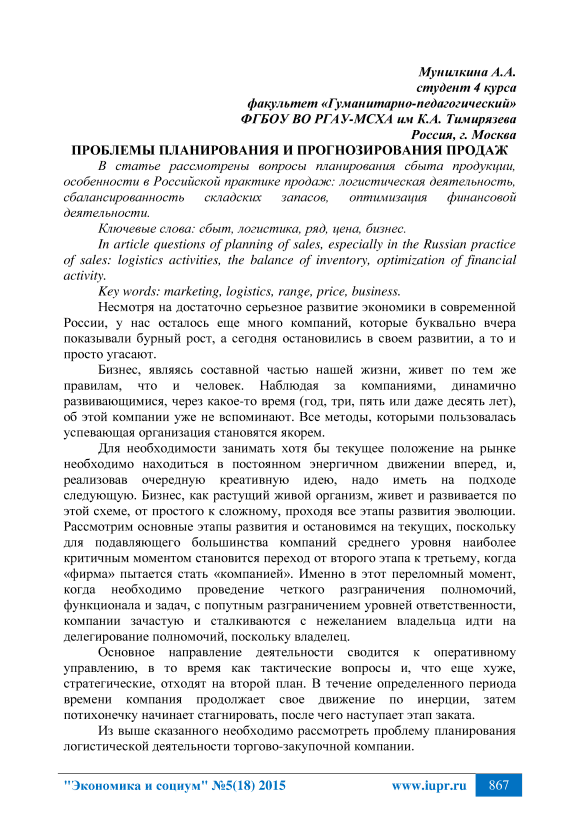 Мунилкина А.А.
студент 4 курса
факультет «Гуманитарно-педагогический»
ФГБОУ ВО РГАУ-МСХА им К.А. Тимирязева
Россия, г. Москва

ПРОБЛЕМЫ ПЛАНИРОВАНИЯ И ПРОГНОЗИРОВАНИЯ ПРОДАЖ

В статье рассмотрены вопросы планирования сбыта продукции, особенности в Российской практике продаж: логистическая деятельность, сбалансированность складских запасов, оптимизация финансовой деятельности.

Ключевые слова: сбыт, логистика, ряд, цена, бизнес.

In article questions of planning of sales, especially in the Russian practice of sales: logistics activities, the balance of inventory, optimization of financial activity.

Key words: marketing, logistics, range, price, business.

Несмотря на достаточно серьезное развитие экономики в современной России, у нас осталось еще много компаний, которые буквально вчера показывали бурный рост, а сегодня остановились в своем развитии, а то и просто угасают.

Бизнес, являясь составной частью нашей жизни, живет по тем же правилам, что и человек. Наблюдая за компаниями, динамично развивающимися, через какое-то время (год, три, пять или даже десять лет), об этой компании уже не вспоминают. Все методы, которыми пользовалась успевающая организация становятся якорем.

Для необходимости занимать хотя бы текущее положение на рынке необходимо находиться в постоянном энергичном движении вперед, и, реализовав очередную креативную идею, надо иметь на подходе следующую. Бизнес, как растущий живой организм, живет и развивается по этой схеме, от простого к сложному, проходя все этапы развития эволюции. Рассмотрим основные этапы развития и остановимся на текущих, поскольку для подавляющего большинства компаний среднего уровня наиболее критичным моментом становится переход от второго этапа к третьему, когда «фирма» пытается стать «компанией». Именно в этот переломный момент, когда необходимо проведение четкого разграничения полномочий, функционала и задач, с попутным разграничением уровней ответственности, компании зачастую и сталкиваются с нежеланием владельца идти на делегирование полномочий, поскольку владелец.

Основное направление деятельности сводится к оперативному управлению, в то время как тактические вопросы и, что еще хуже, стратегические, отходят на второй план. В течение определенного периода времени компания продолжает свое движение по инерции, затем потихонечку начинает стагнировать, после чего наступает этап заката.

Из выше сказанного необходимо рассмотреть проблему планирования логистической деятельности торгово-закупочной компании.

"Экономика и социум" №5(18) 2015 www.iupr.ru 867